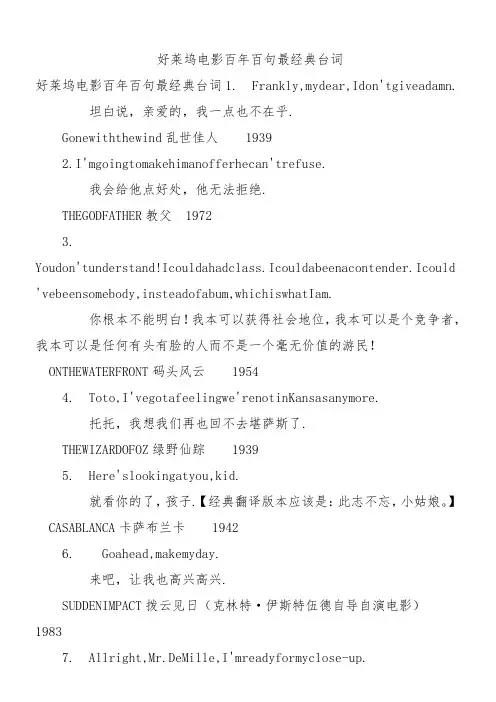 好莱坞电影百年百句最经典台词

好莱坞电影百年百句最经典台词 1. Frankly,mydear,Idon'tgiveadamn.

坦白说，亲爱的，我一点也不在乎.

Gonewiththewind 乱世佳人 1939

2.I'mgoingtomakehimanofferhecan'trefuse.

我会给他点好处，他无法拒绝.

THEGODFATHER 教父 1972

3. Youdon'tunderstand!Icouldahadclass.Icouldabeenacontender.Icould'vebeensomebody,insteadofabum,whichiswhatIam.

你根本不能明白！我本可以获得社会地位，我本可以是个竞争者，我本可以是任何有头有脸的人而不是一个毫无价值的游民！

ONTHEWATERFRONT 码头风云 1954

4. Toto,I'vegotafeelingwe'renotinKansasanymore.

托托，我想我们再也回不去堪萨斯了.

THEWIZARDOFOZ 绿野仙踪 1939

5. Here'slookingatyou,kid.

就看你的了，孩子.【经典翻译版本应该是：此志不忘，小姑娘。】

CASABLANCA 卡萨布兰卡 1942

6. Goahead,makemyday.

来吧，让我也高兴高兴.

SUDDENIMPACT 拨云见日（克林特·伊斯特伍德自导自演电影） 1983

7. Allright,Mr.DeMille,I'mreadyformyclose-up.